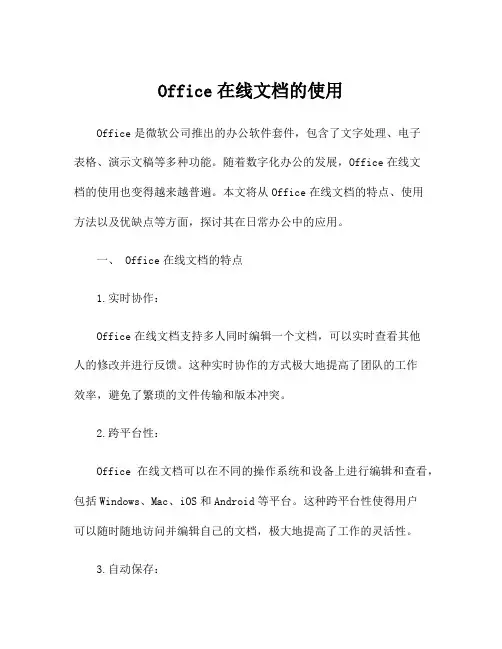 Office 在线文档的使用

Office 是微软公司推出的办公软件套件，包含了文字处理、电子表格、演示文稿等多种功能。随着数字化办公的发展，Office 在线文档的使用也变得越来越普遍。本文将从 Office 在线文档的特点、使用方法以及优缺点等方面，探讨其在日常办公中的应用。

一、 Office 在线文档的特点

1.实时协作：

Office 在线文档支持多人同时编辑一个文档，可以实时查看其他人的修改并进行反馈。这种实时协作的方式极大地提高了团队的工作效率，避免了繁琐的文件传输和版本冲突。

2.跨平台性：

Office 在线文档可以在不同的操作系统和设备上进行编辑和查看，包括 Windows、Mac、iOS 和 Android 等平台。这种跨平台性使得用户可以随时随地访问并编辑自己的文档，极大地提高了工作的灵活性。

3.自动保存：